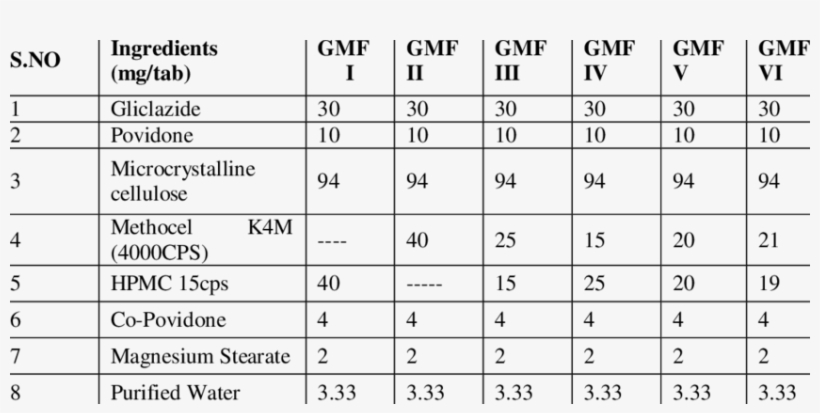 | S.NO | Ingredients (mg/tab) | GMF I | GMF II | GMF III | GMF IV | GMF V | GMF VI |
|---|---|---|---|---|---|---|---|
| 1 | Gliclazide | 30 | 30 | 30 | 30 | 30 | 30 |
| 2 | Povidone | 10 | 10 | 10 | 10 | 10 | 10 |
| 3 | Microcrystalline cellulose | 94 | 94 | 94 | 94 | 94 | 94 |
| 4 | Methocel K4M (4000CPS) | ---- | 40 | 25 | 15 | 20 | 21 |
| 5 | HPMC 15cps | 40 | ----- | 15 | 25 | 20 | 19 |
| 6 | Co-Povidone | 4 | 4 | 4 | 4 | 4 | 4 |
| 7 | Magnesium Stearate | 2 | 2 | 2 | 2 | 2 | 2 |
| 8 | Purified Water | 3.33 | 3.33 | 3.33 | 3.33 | 3.33 | 3.33 |